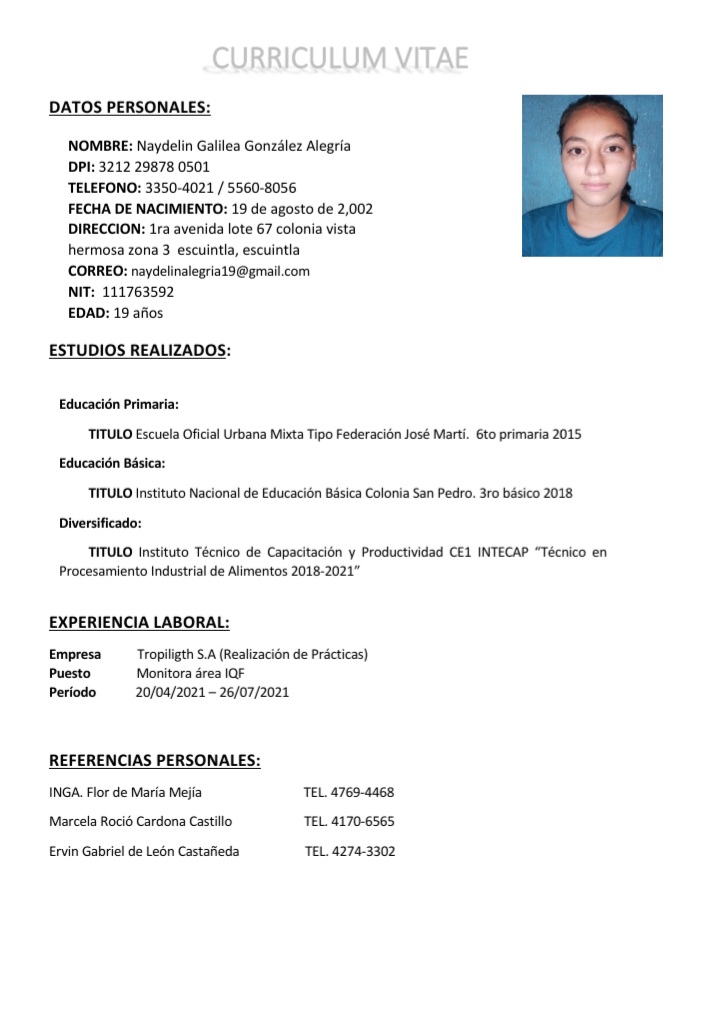 CURRICULUM VITAE

DATOS PERSONALES:

NOMBRE: Naydelin Galilea González Alegría
DPI: 3212 29878 0501
TELEFONO: 3350-4021 / 5560-8056
FECHA DE NACIMIENTO: 19 de agosto de 2,002
DIRECCION: 1ra avenida lote 67 colonia vista hermosa zona 3 escuintla, escuintla
CORREO: naydelinalegria19@gmail.com
NIT: 111763592
EDAD: 19 años

ESTUDIOS REALIZADOS:

Educación Primaria:

TITULO Escuela Oficial Urbana Mixta Tipo Federación José Martí. 6to primaria 2015

Educación Básica:

TITULO Instituto Nacional de Educación Básica Colonia San Pedro. 3ro básico 2018

Diversificado:

TITULO Instituto Técnico de Capacitación y Productividad CE1 INTECAP "Técnico en Procesamiento Industrial de Alimentos 2018-2021"

EXPERIENCIA LABORAL:

Empresa Tropiligth S.A (Realización de Prácticas)
Puesto Monitora área IQF
Período 20/04/2021 – 26/07/2021

REFERENCIAS PERSONALES:

INGA. Flor de María Mejía TEL. 4769-4468
Marcela Roció Cardona Castillo TEL. 4170-6565
Ervin Gabriel de León Castañeda TEL. 4274-3302